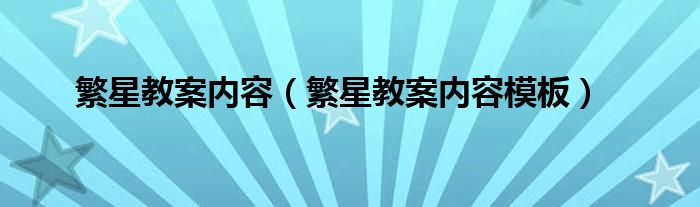 繁星教案内容（繁星教案内容模板）